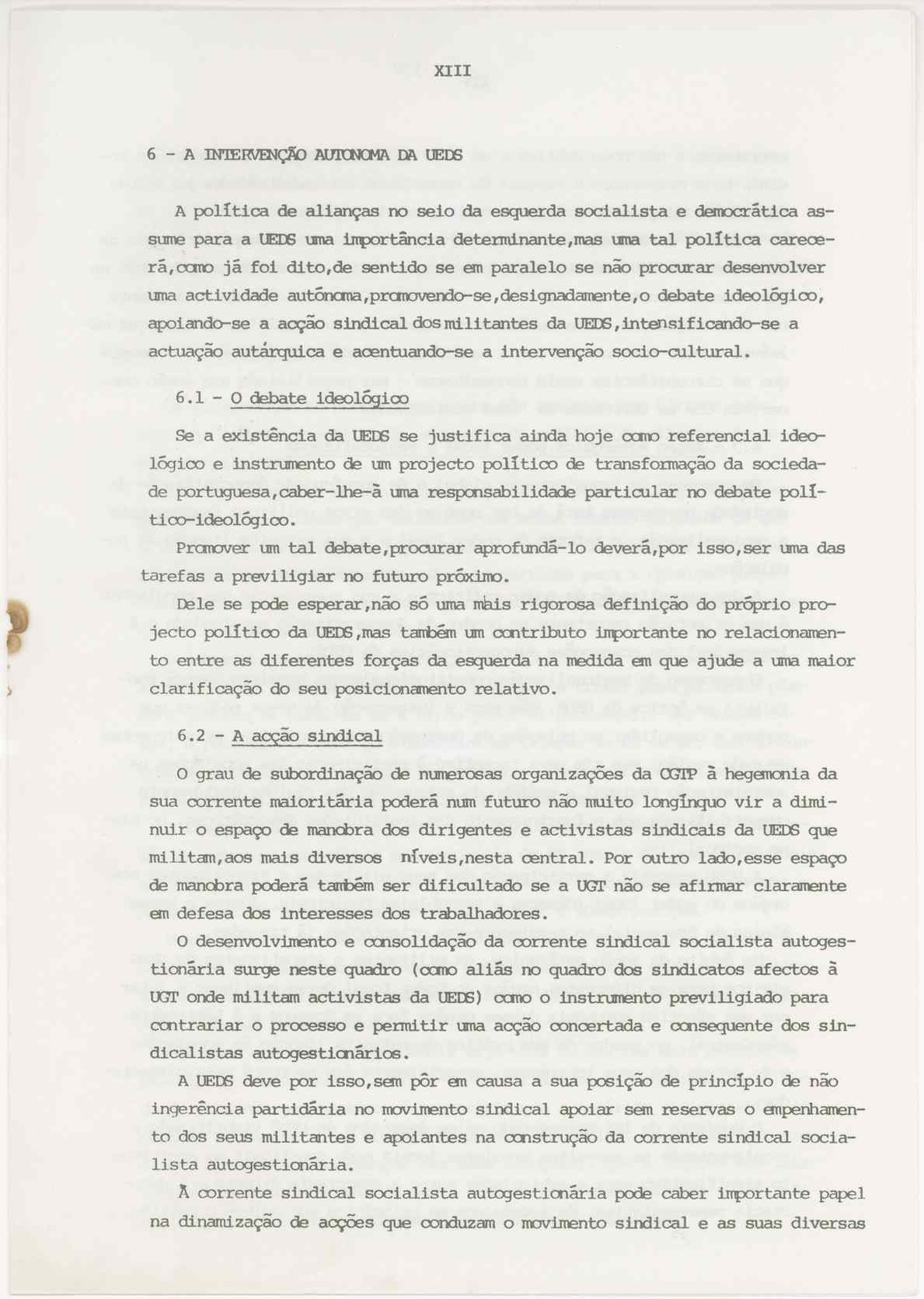 XIII

6 - A INTERVENÇÃO AUTONOMA DA UEDS

A política de alianças no seio da esquerda socialista e democrática assume para a UEDS uma importância determinante,mas uma tal política carecerá,como já foi dito,de sentido se em paralelo se não procurar desenvolver uma actividade autónoma,promovendo-se,designadamente,o debate ideológico, apoiando-se a acção sindical dos militantes da UEDS,intensificando-se a actuação autárquica e acentuando-se a intervenção socio-cultural.

6.1 - O debate ideológico

Se a existência da UEDS se justifica ainda hoje como referencial ideológico e instrumento de um projecto político de transformação da sociedade portuguesa,caber-lhe-á uma responsabilidade particular no debate político-ideológico.

Promover um tal debate,procurar aprofundá-lo deverá,por isso,ser uma das tarefas a previligiar no futuro próximo.

Dele se pode esperar,não só uma mais rigorosa definição do próprio projecto político da UEDS,mas também um contributo importante no relacionamento entre as diferentes forças da esquerda na medida em que ajude a uma maior clarificação do seu posicionamento relativo.

6.2 - A acção sindical

O grau de subordinação de numerosas organizações da CGTP à hegemonia da sua corrente maioritária poderá num futuro não muito longínquo vir a diminuir o espaço de manobra dos dirigentes e activistas sindicais da UEDS que militam,aos mais diversos níveis,nesta central. Por outro lado,esse espaço de manobra poderá também ser dificultado se a UGT não se afirmar claramente em defesa dos interesses dos trabalhadores.

O desenvolvimento e consolidação da corrente sindical socialista autogestionária surge neste quadro (como aliás no quadro dos sindicatos afectos à UGT onde militam activistas da UEDS) como o instrumento previligiado para contrariar o processo e permitir uma acção concertada e consequente dos sindicalistas autogestionários.

A UEDS deve por isso,sem pôr em causa a sua posição de princípio de não ingerência partidária no movimento sindical apoiar sem reservas o empenhamento dos seus militantes e apoiantes na construção da corrente sindical socialista autogestionária.

À corrente sindical socialista autogestionária pode caber importante papel na dinamização de acções que conduzam o movimento sindical e as suas diversas